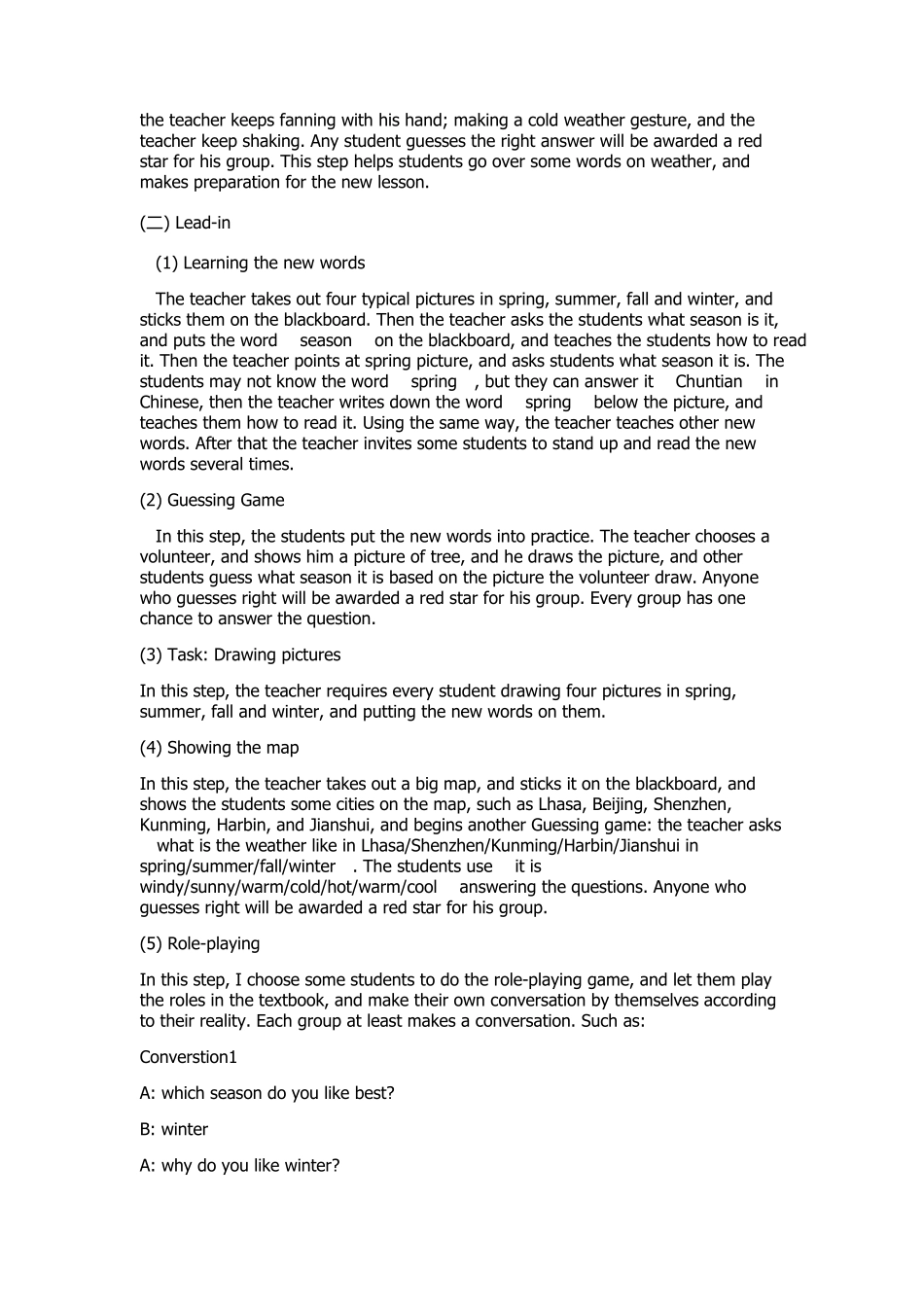 the teacher keeps fanning with his hand; making a cold weather gesture, and the teacher keep shaking. Any student guesses the right answer will be awarded a red star for his group. This step helps students go over some words on weather, and makes preparation for the new lesson.

(二) Lead-in

(1) Learning the new words

The teacher takes out four typical pictures in spring, summer, fall and winter, and sticks them on the blackboard. Then the teacher asks the students what season is it, and puts the word season on the blackboard, and teaches the students how to read it. Then the teacher points at spring picture, and asks students what season it is. The students may not know the word spring , but they can answer it Chuntian in Chinese, then the teacher writes down the word spring below the picture, and teaches them how to read it. Using the same way, the teacher teaches other new words. After that the teacher invites some students to stand up and read the new words several times.

(2) Guessing Game

In this step, the students put the new words into practice. The teacher chooses a volunteer, and shows him a picture of tree, and he draws the picture, and other students guess what season it is based on the picture the volunteer draw. Anyone who guesses right will be awarded a red star for his group. Every group has one chance to answer the question.

(3) Task: Drawing pictures

In this step, the teacher requires every student drawing four pictures in spring, summer, fall and winter, and putting the new words on them.

(4) Showing the map

In this step, the teacher takes out a big map, and sticks it on the blackboard, and shows the students some cities on the map, such as Lhasa, Beijing, Shenzhen, Kunming, Harbin, and Jianshui, and begins another Guessing game: the teacher asks what is the weather like in Lhasa/Shenzhen/Kunming/Harbin/Jianshui in spring/summer/fall/winter . The students use it is windy/sunny/warm/cold/hot/warm/cool answering the questions. Anyone who guesses right will be awarded a red star for his group.

(5) Role-playing

In this step, I choose some students to do the role-playing game, and let them play the roles in the textbook, and make their own conversation by themselves according to their reality. Each group at least makes a conversation. Such as:

Converstion1

A: which season do you like best?

B: winter

A: why do you like winter?